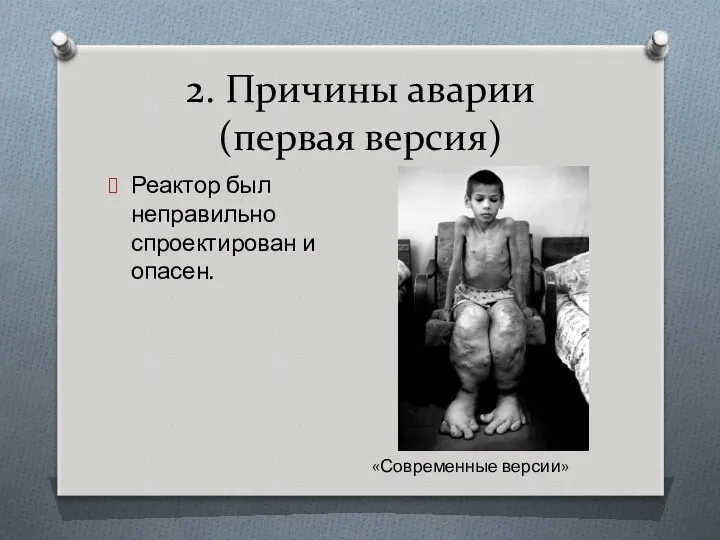 2. Причины аварии (первая версия)

Реактор был неправильно спроектирован и опасен.

«Современные версии»